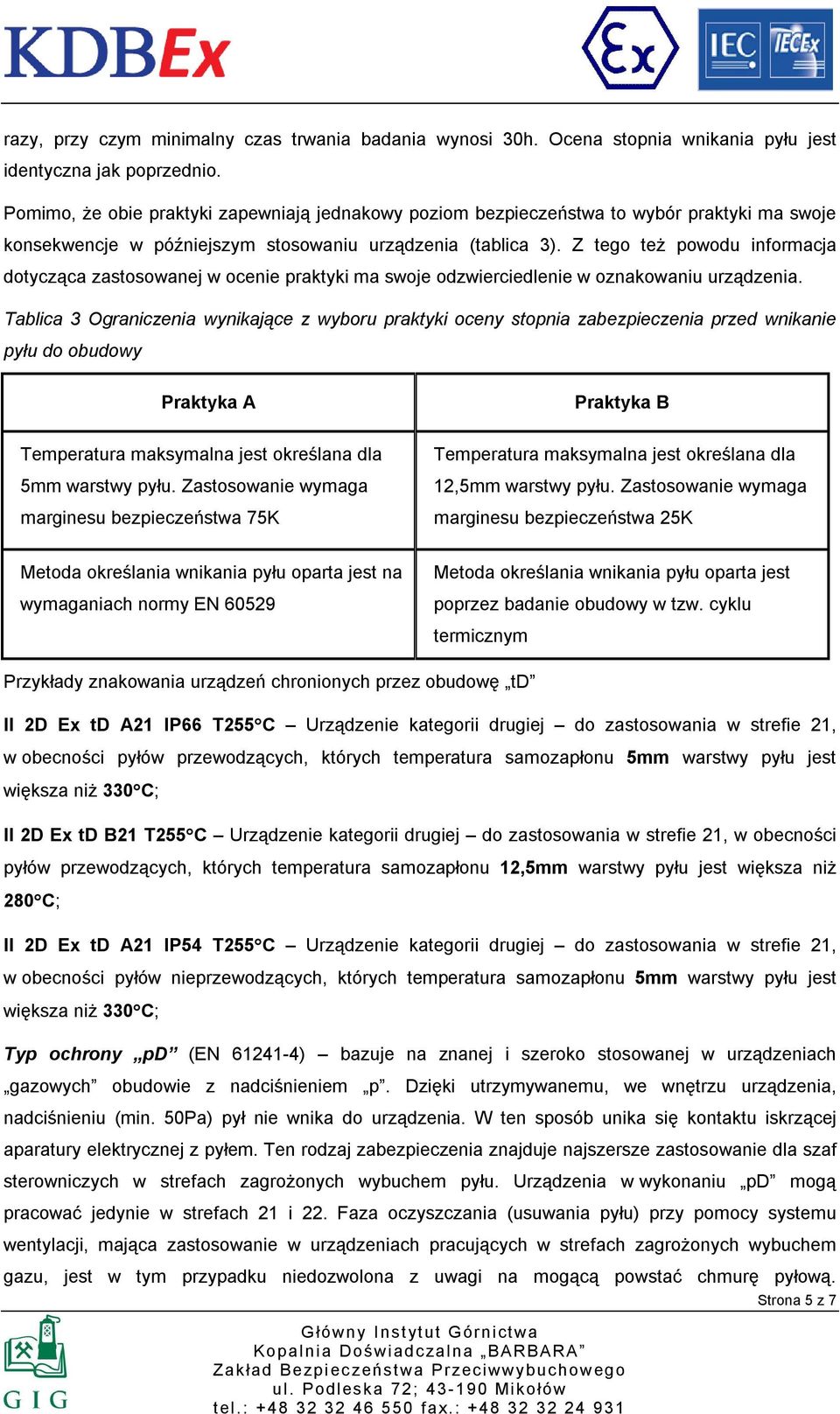 KDBEx

Ex

IEC IECEx

razy, przy czym minimalny czas trwania badania wynosi 30h. Ocena stopnia wnikania pyłu jest identyczna jak poprzednio.

Pomimo, że obie praktyki zapewniają jednakowy poziom bezpieczeństwa to wybór praktyki ma swoje konsekwencje w późniejszym stosowaniu urządzenia (tablica 3). Z tego też powodu informacja dotycząca zastosowanej w ocenie praktyki ma swoje odzwierciedlenie w oznakowaniu urządzenia.

Tablica 3 Ograniczenia wynikające z wyboru praktyki oceny stopnia zabezpieczenia przed wnikanie pyłu do obudowy

| Praktyka A | Praktyka B |
|---|---|
| Temperatura maksymalna jest określana dla 5mm warstwy pyłu. Zastosowanie wymaga marginesu bezpieczeństwa 75K | Temperatura maksymalna jest określana dla 12,5mm warstwy pyłu. Zastosowanie wymaga marginesu bezpieczeństwa 25K |
| Metoda określania wnikania pyłu oparta jest na wymaganiach normy EN 60529 | Metoda określania wnikania pyłu oparta jest poprzez badanie obudowy w tzw. cyklu termicznym |

Przykłady znakowania urządzeń chronionych przez obudowę „tD”

II 2D Ex tD A21 IP66 T255°C – Urządzenie kategorii drugiej – do zastosowania w strefie 21, w obecności pyłów przewodzących, których temperatura samozapłonu 5mm warstwy pyłu jest większa niż 330°C;

II 2D Ex tD B21 T255°C – Urządzenie kategorii drugiej – do zastosowania w strefie 21, w obecności pyłów przewodzących, których temperatura samozapłonu 12,5mm warstwy pyłu jest większa niż 280°C;

II 2D Ex tD A21 IP54 T255°C – Urządzenie kategorii drugiej – do zastosowania w strefie 21, w obecności pyłów nieprzewodzących, których temperatura samozapłonu 5mm warstwy pyłu jest większa niż 330°C;

Typ ochrony „pD” (EN 61241-4) – bazuje na znanej i szeroko stosowanej w urządzeniach „gazowych” obudowie z nadciśnieniem „p”. Dzięki utrzymywanemu, we wnętrzu urządzenia, nadciśnieniu (min. 50Pa) pył nie wnika do urządzenia. W ten sposób unika się kontaktu iskrzącej aparatury elektrycznej z pyłem. Ten rodzaj zabezpieczenia znajduje najszersze zastosowanie dla szaf sterowniczych w strefach zagrożonych wybuchem pyłu. Urządzenia w wykonaniu „pD” mogą pracować jedynie w strefach 21 i 22. Faza oczyszczania (usuwania pyłu) przy pomocy systemu wentylacji, mająca zastosowanie w urządzeniach pracujących w strefach zagrożonych wybuchem gazu, jest w tym przypadku niedozwolona z uwagi na mogącą powstać chmurę pyłową.

Strona 5 z 7

GIG

Główny Instytut Górnictwa
Kopalnia Doświadczalna „BARBARA”
Zakład Bezpieczeństwa Przeciwwybuchowego
ul. Podleska 72; 43-190 Mikołów
tel.: +48 32 32 46 550 fax.: +48 32 32 24 931